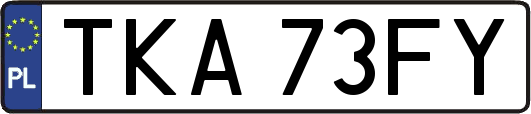 PL

TKA 73FY